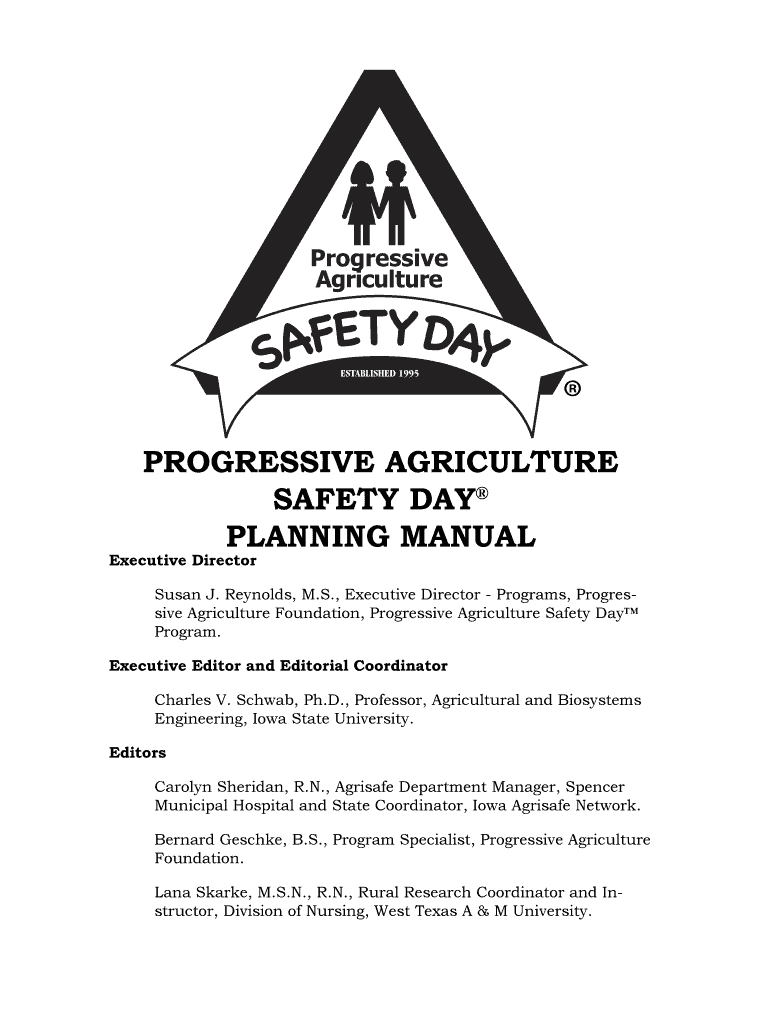 Progressive Agriculture

SAFETY DAY

ESTABLISHED 1995

®

PROGRESSIVE AGRICULTURE
SAFETY DAY®
PLANNING MANUAL

Executive Director

Susan J. Reynolds, M.S., Executive Director - Programs, Progressive Agriculture Foundation, Progressive Agriculture Safety Day™ Program.

Executive Editor and Editorial Coordinator

Charles V. Schwab, Ph.D., Professor, Agricultural and Biosystems Engineering, Iowa State University.

Editors

Carolyn Sheridan, R.N., Agrisafe Department Manager, Spencer Municipal Hospital and State Coordinator, Iowa Agrisafe Network.

Bernard Geschke, B.S., Program Specialist, Progressive Agriculture Foundation.

Lana Skarke, M.S.N., R.N., Rural Research Coordinator and Instructor, Division of Nursing, West Texas A & M University.